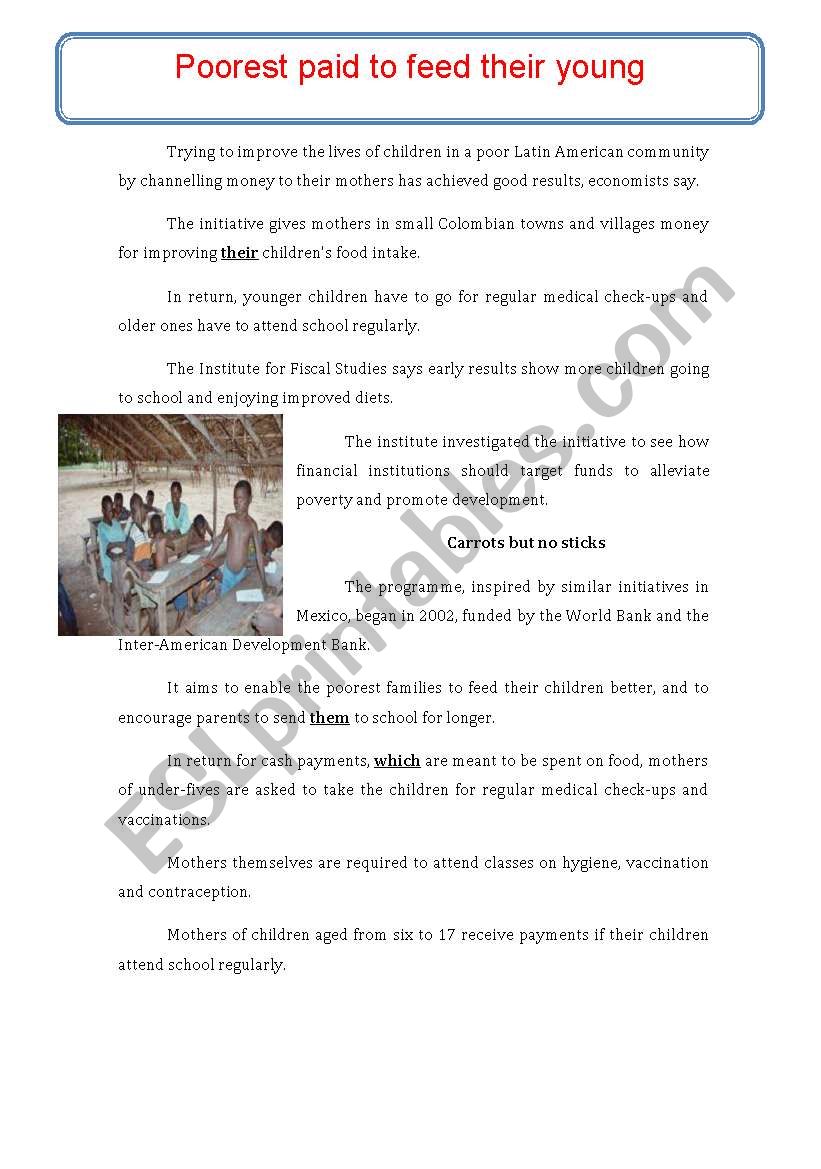 Poorest paid to feed their young

Trying to improve the lives of children in a poor Latin American community by channelling money to their mothers has achieved good results, economists say.

The initiative gives mothers in small Colombian towns and villages money for improving their children's food intake.

In return, younger children have to go for regular medical check-ups and older ones have to attend school regularly.

The Institute for Fiscal Studies says early results show more children going to school and enjoying improved diets.

The institute investigated the initiative to see how financial institutions should target funds to alleviate poverty and promote development.

Carrots but no sticks

The programme, inspired by similar initiatives in Mexico, began in 2002, funded by the World Bank and the Inter-American Development Bank.

It aims to enable the poorest families to feed their children better, and to encourage parents to send them to school for longer.

In return for cash payments, which are meant to be spent on food, mothers of under-fives are asked to take the children for regular medical check-ups and vaccinations.

Mothers themselves are required to attend classes on hygiene, vaccination and contraception.

Mothers of children aged from six to 17 receive payments if their children attend school regularly.

ESLprintables.com